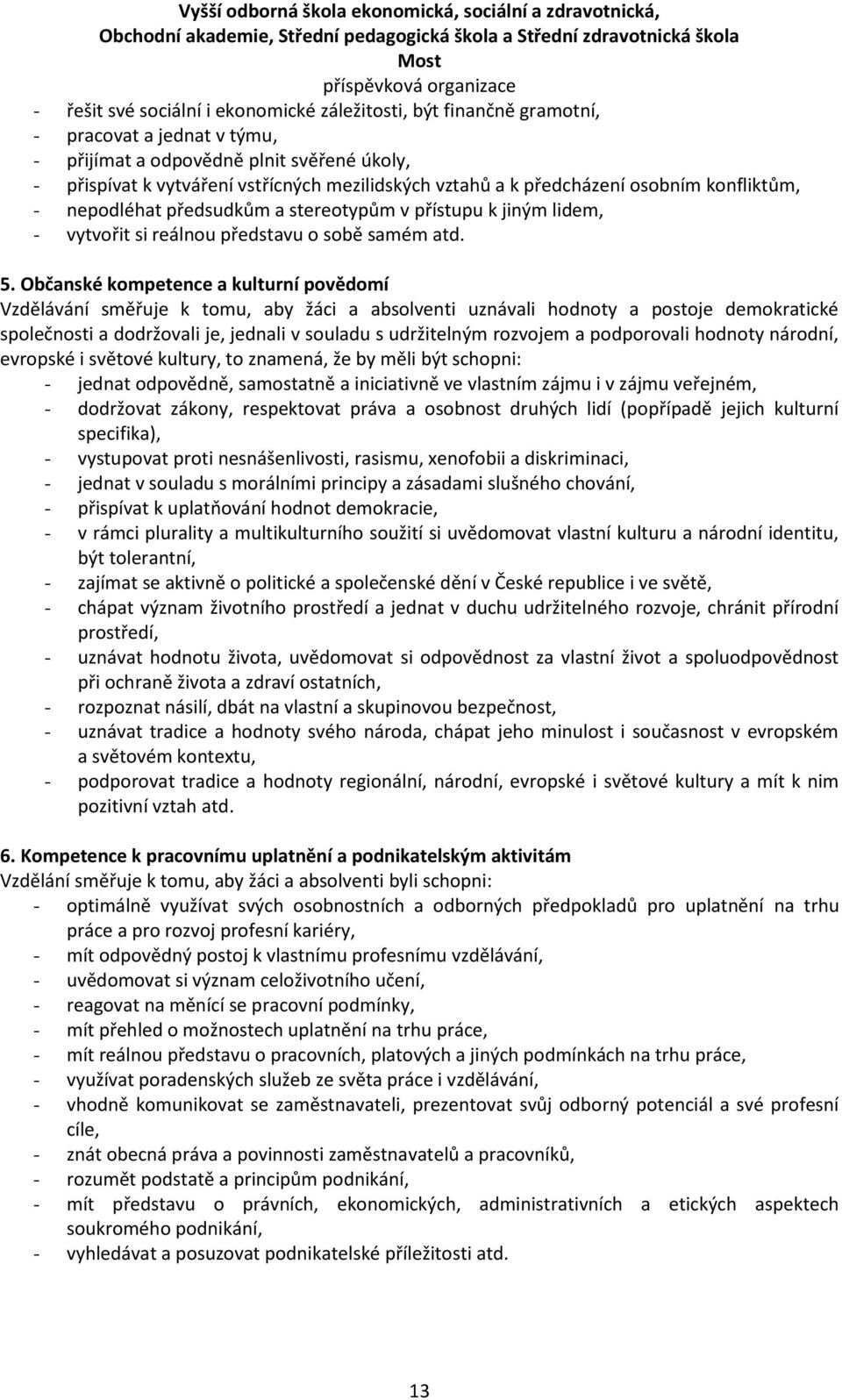 Vyšší odborná škola ekonomická, sociální a zdravotnická,
Obchodní akademie, Střední pedagogická škola a Střední zdravotnická škola
Most
příspěvková organizace

- řešit své sociální i ekonomické záležitosti, být finančně gramotní,
- pracovat a jednat v týmu,
- přijímat a odpovědně plnit svěřené úkoly,
- přispívat k vytváření vstřícných mezilidských vztahů a k předcházení osobním konfliktům,
- nepodléhat předsudkům a stereotypům v přístupu k jiným lidem,
- vytvořit si reálnou představu o sobě samém atd.

5. Občanské kompetence a kulturní povědomí
Vzdělávání směřuje k tomu, aby žáci a absolventi uznávali hodnoty a postoje demokratické společnosti a dodržovali je, jednali v souladu s udržitelným rozvojem a podporovali hodnoty národní, evropské i světové kultury, to znamená, že by měli být schopni:
- jednat odpovědně, samostatně a iniciativně ve vlastním zájmu i v zájmu veřejném,
- dodržovat zákony, respektovat práva a osobnost druhých lidí (popřípadě jejich kulturní specifika),
- vystupovat proti nesnášenlivosti, rasismu, xenofobii a diskriminaci,
- jednat v souladu s morálními principy a zásadami slušného chování,
- přispívat k uplatňování hodnot demokracie,
- v rámci plurality a multikulturního soužití si uvědomovat vlastní kulturu a národní identitu, být tolerantní,
- zajímat se aktivně o politické a společenské dění v České republice i ve světě,
- chápat význam životního prostředí a jednat v duchu udržitelného rozvoje, chránit přírodní prostředí,
- uznávat hodnotu života, uvědomovat si odpovědnost za vlastní život a spoluodpovědnost při ochraně života a zdraví ostatních,
- rozpoznat násilí, dbát na vlastní a skupinovou bezpečnost,
- uznávat tradice a hodnoty svého národa, chápat jeho minulost i současnost v evropském a světovém kontextu,
- podporovat tradice a hodnoty regionální, národní, evropské i světové kultury a mít k nim pozitivní vztah atd.

6. Kompetence k pracovnímu uplatnění a podnikatelským aktivitám
Vzdělání směřuje k tomu, aby žáci a absolventi byli schopni:
- optimálně využívat svých osobnostních a odborných předpokladů pro uplatnění na trhu práce a pro rozvoj profesní kariéry,
- mít odpovědný postoj k vlastnímu profesnímu vzdělávání,
- uvědomovat si význam celoživotního učení,
- reagovat na měnící se pracovní podmínky,
- mít přehled o možnostech uplatnění na trhu práce,
- mít reálnou představu o pracovních, platových a jiných podmínkách na trhu práce,
- využívat poradenských služeb ze světa práce i vzdělávání,
- vhodně komunikovat se zaměstnavateli, prezentovat svůj odborný potenciál a své profesní cíle,
- znát obecná práva a povinnosti zaměstnavatelů a pracovníků,
- rozumět podstatě a principům podnikání,
- mít představu o právních, ekonomických, administrativních a etických aspektech soukromého podnikání,
- vyhledávat a posuzovat podnikatelské příležitosti atd.

13